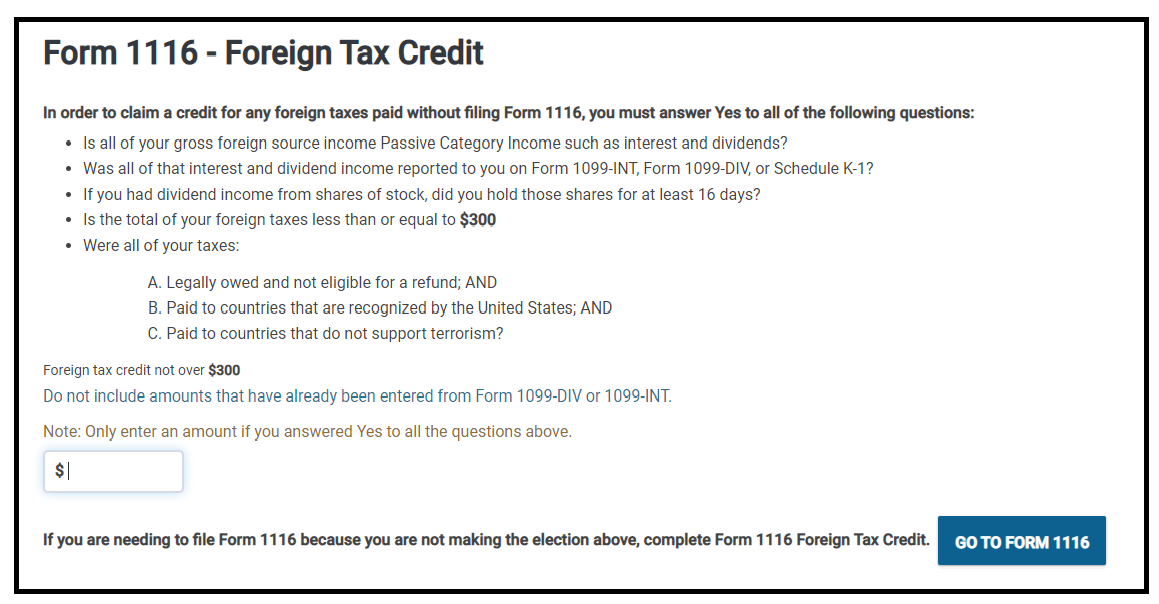 Form 1116 - Foreign Tax Credit

In order to claim a credit for any foreign taxes paid without filing Form 1116, you must answer Yes to all of the following questions:

- Is all of your gross foreign source income Passive Category Income such as interest and dividends?
- Was all of that interest and dividend income reported to you on Form 1099-INT, Form 1099-DIV, or Schedule K-1?
- If you had dividend income from shares of stock, did you hold those shares for at least 16 days?
- Is the total of your foreign taxes less than or equal to $300
- Were all of your taxes:

A. Legally owed and not eligible for a refund; AND
B. Paid to countries that are recognized by the United States; AND
C. Paid to countries that do not support terrorism?

Foreign tax credit not over $300
Do not include amounts that have already been entered from Form 1099-DIV or 1099-INT.

Note: Only enter an amount if you answered Yes to all the questions above.

$

If you are needing to file Form 1116 because you are not making the election above, complete Form 1116 Foreign Tax Credit. GO TO FORM 1116